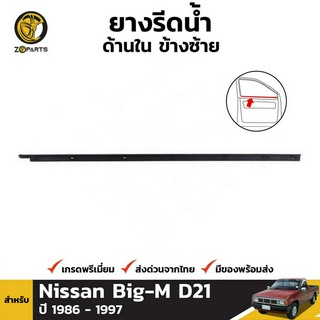 ZOPARTS

ยางรีดน้ำ
ด้านใน ข้างซ้าย

เกรดพรีเมี่ยม ส่งด่วนจากไทย มีของพร้อมส่ง

สำหรับ Nissan Big-M D21
ปี 1986 - 1997